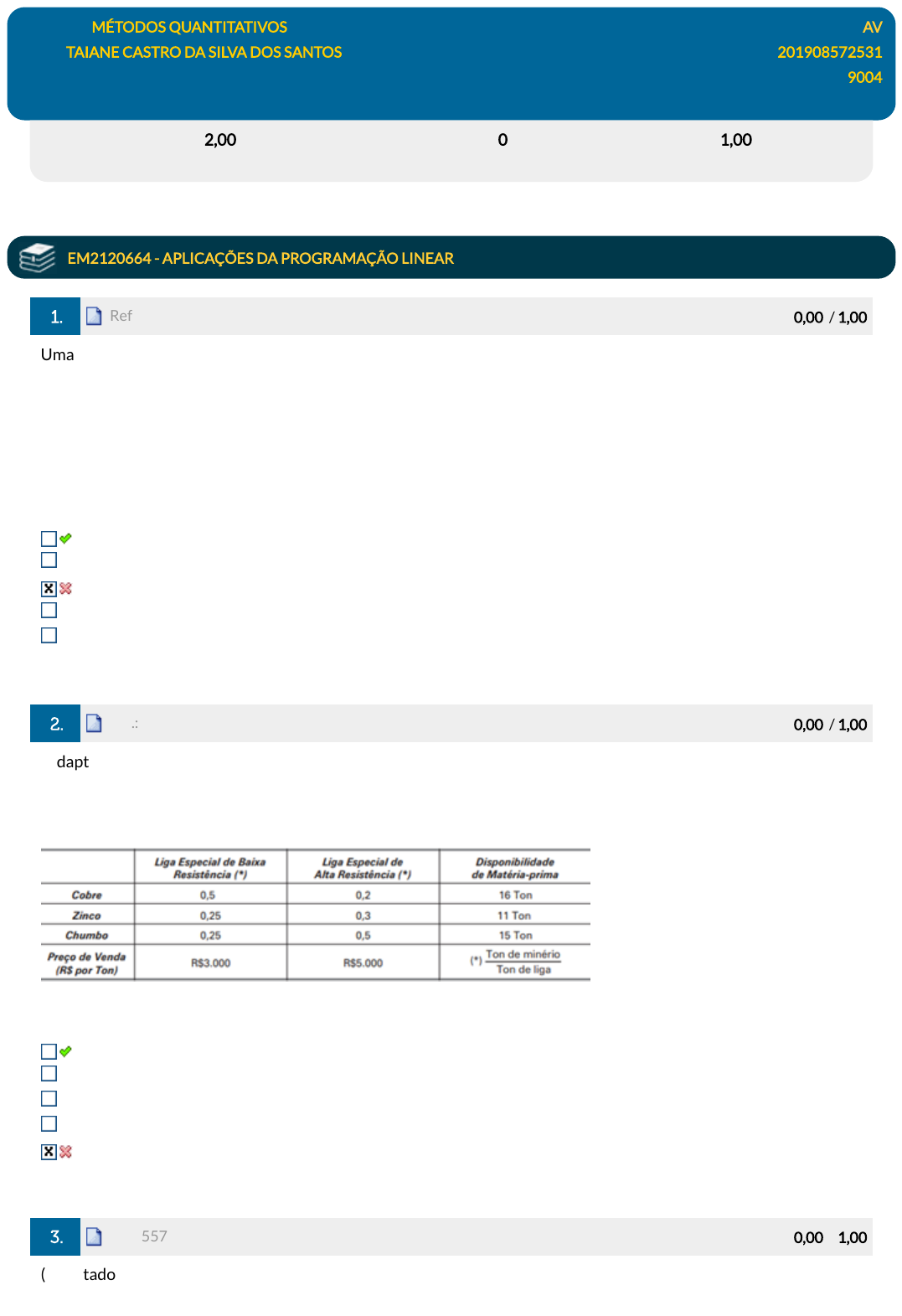 MÉTODOS QUANTITATIVOS
TAIANE CASTRO DA SILVA DOS SANTOS

AV
201908572531
9004

2,00 0 1,00

EM2120664 - APLICAÇÕES DA PROGRAMAÇÃO LINEAR

1. Ref 0,00 / 1,00

Uma

2. .: 0,00 / 1,00

dapt

| | Liga Especial de Baixa Resistência (*) | Liga Especial de Alta Resistência (*) | Disponibilidade de Matéria-prima |
|---|---|---|---|
| Cobre | 0,5 | 0,2 | 16 Ton |
| Zinco | 0,25 | 0,3 | 11 Ton |
| Chumbo | 0,25 | 0,5 | 15 Ton |
| Preço de Venda (R$ por Ton) | R$3.000 | R$5.000 | (*) $\frac{\text{Ton de minério}}{\text{Ton de liga}}$ |

3. 557 0,00 1,00

( tado